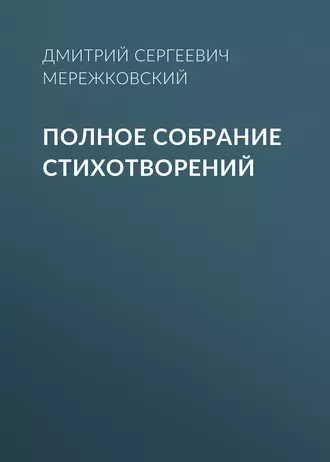 ДМИТРИЙ СЕРГЕЕВИЧ МЕРЕЖКОВСКИЙ

ПОЛНОЕ СОБРАНИЕ СТИХОТВОРЕНИЙ